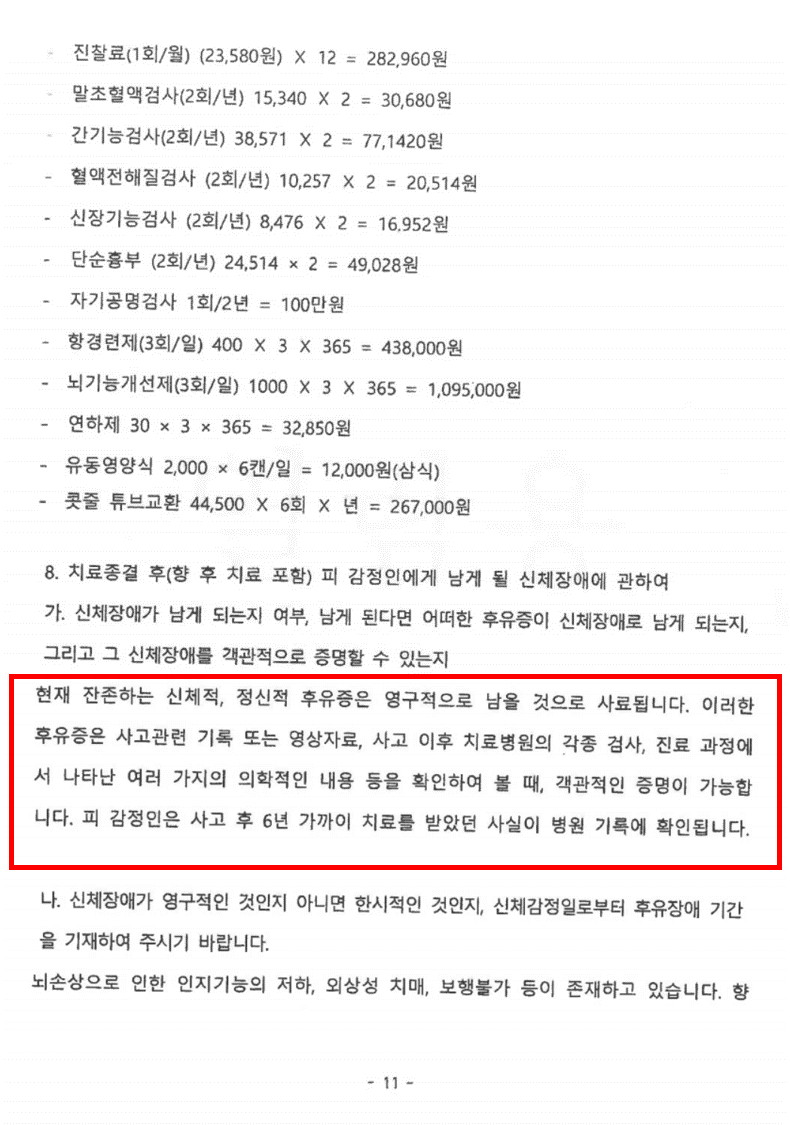 - 진찰료(1회/월) (23,580원) X 12 = 282,960원

- 말초혈액검사(2회/년) 15,340 X 2 = 30,680원

- 간기능검사(2회/년) 38,571 X 2 = 77,1420원

- 혈액전해질검사 (2회/년) 10,257 X 2 = 20,514원

- 신장기능검사 (2회/년) 8,476 X 2 = 16.952원

- 단순흉부 (2회/년) 24,514 × 2 = 49,028원

- 자기공명검사 1회/2년 = 100만원

- 항경련제(3회/일) 400 X 3 X 365 = 438,000원

- 뇌기능개선제(3회/일) 1000 X 3 X 365 = 1,095,000원

- 연하제 30 × 3 × 365 = 32,850원

- 유동영양식 2,000 × 6캔/일 = 12,000원(삼식)

- 콧줄 튜브교환 44,500 X 6회 X 년 = 267,000원

8. 치료종결 후(향 후 치료 포함) 피 감정인에게 남게 될 신체장애에 관하여

가. 신체장애가 남게 되는지 여부, 남게 된다면 어떠한 후유증이 신체장애로 남게 되는지, 그리고 그 신체장애를 객관적으로 증명할 수 있는지

현재 잔존하는 신체적, 정신적 후유증은 영구적으로 남을 것으로 사료됩니다. 이러한 후유증은 사고관련 기록 또는 영상자료, 사고 이후 치료병원의 각종 검사, 진료 과정에서 나타난 여러 가지의 의학적인 내용 등을 확인하여 볼 때, 객관적인 증명이 가능합니다. 피 감정인은 사고 후 6년 가까이 치료를 받았던 사실이 병원 기록에 확인됩니다.

나. 신체장애가 영구적인 것인지 아니면 한시적인 것인지, 신체감정일로부터 후유장애 기간을 기재하여 주시기 바랍니다.

뇌손상으로 인한 인지기능의 저하, 외상성 치매, 보행불가 등이 존재하고 있습니다. 향

- 11 -